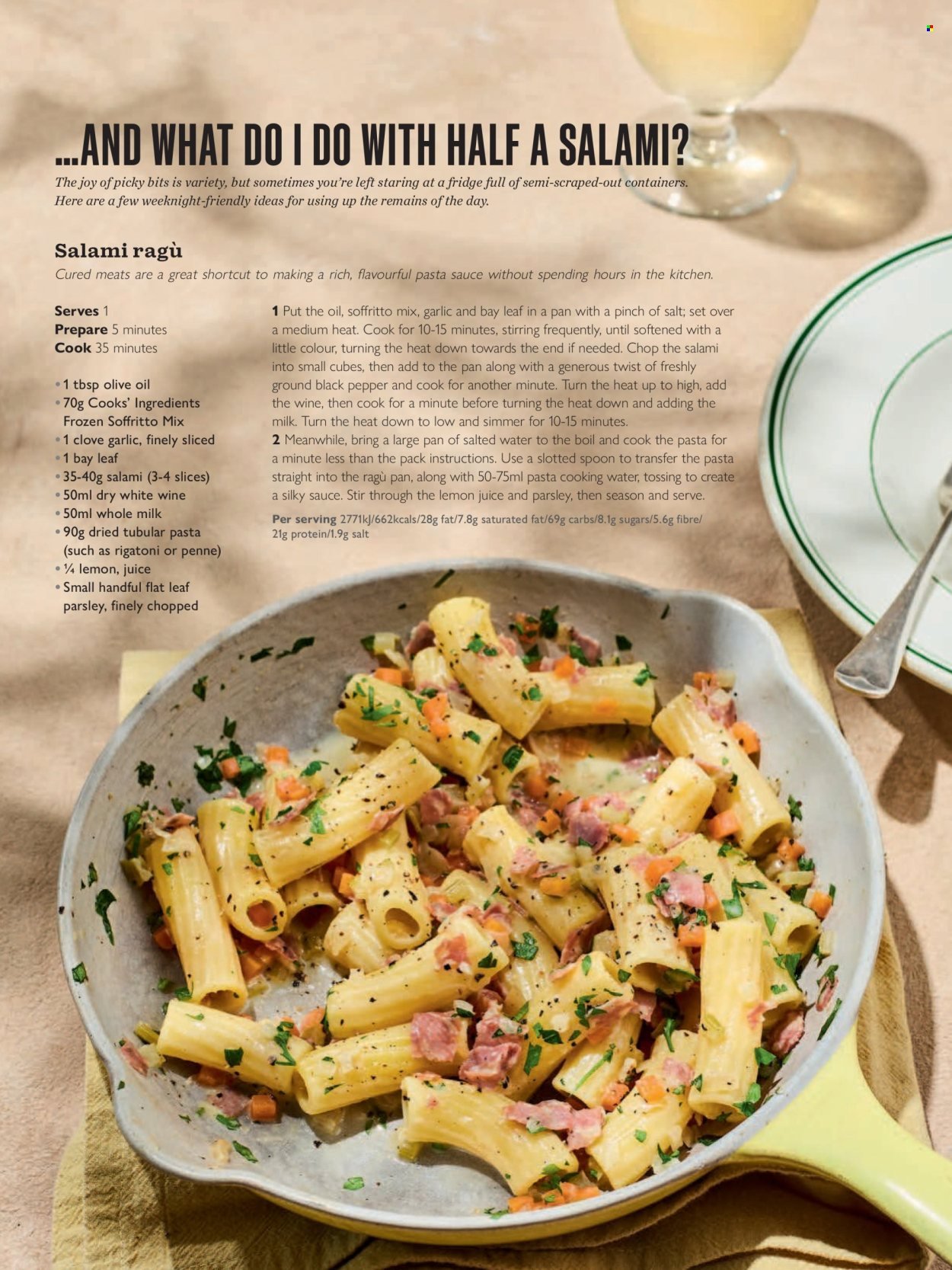 ...AND WHAT DO I DO WITH HALF A SALAMI?

The joy of picky bits is variety, but sometimes you're left staring at a fridge full of semi-scraped-out containers. Here are a few weeknight-friendly ideas for using up the remains of the day.

Salami ragù

Cured meats are a great shortcut to making a rich, flavourful pasta sauce without spending hours in the kitchen.

Serves 1
Prepare 5 minutes
Cook 35 minutes

• 1 tbsp olive oil
• 70g Cooks' Ingredients Frozen Soffritto Mix
• 1 clove garlic, finely sliced
• 1 bay leaf
• 35-40g salami (3-4 slices)
• 50ml dry white wine
• 50ml whole milk
• 90g dried tubular pasta (such as rigatoni or penne)
• ¼ lemon, juice
• Small handful flat leaf parsley, finely chopped

1 Put the oil, soffritto mix, garlic and bay leaf in a pan with a pinch of salt; set over a medium heat. Cook for 10-15 minutes, stirring frequently, until softened with a little colour, turning the heat down towards the end if needed. Chop the salami into small cubes, then add to the pan along with a generous twist of freshly ground black pepper and cook for another minute. Turn the heat up to high, add the wine, then cook for a minute before turning the heat down and adding the milk. Turn the heat down to low and simmer for 10-15 minutes.
2 Meanwhile, bring a large pan of salted water to the boil and cook the pasta for a minute less than the pack instructions. Use a slotted spoon to transfer the pasta straight into the ragù pan, along with 50-75ml pasta cooking water, tossing to create a silky sauce. Stir through the lemon juice and parsley, then season and serve.

Per serving 2771kJ/662kcals/28g fat/7.8g saturated fat/69g carbs/8.1g sugars/5.6g fibre/ 21g protein/1.9g salt